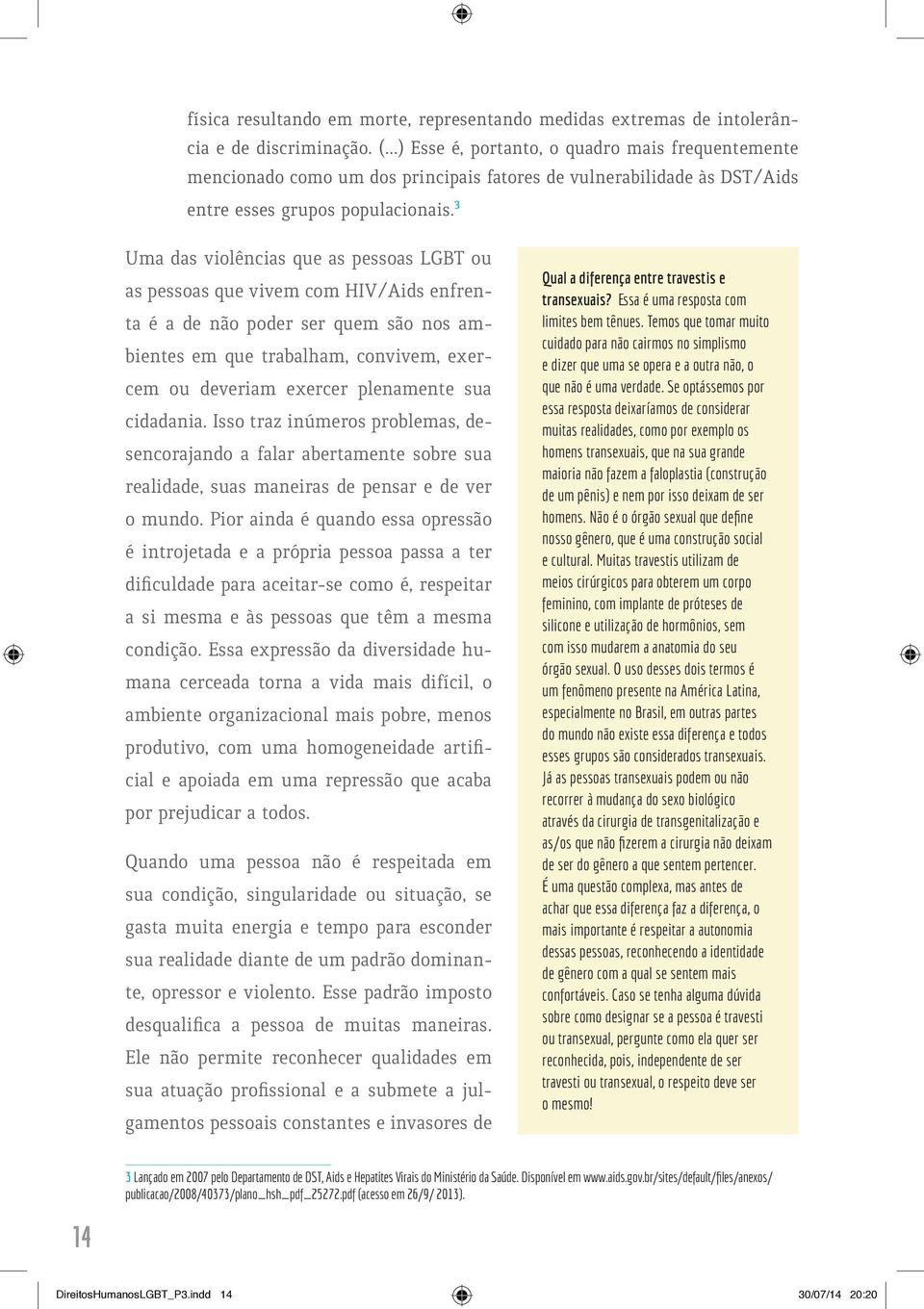 física resultando em morte, representando medidas extremas de intolerância e de discriminação. (...) Esse é, portanto, o quadro mais frequentemente mencionado como um dos principais fatores de vulnerabilidade às DST/Aids entre esses grupos populacionais.$^3$

Uma das violências que as pessoas LGBT ou as pessoas que vivem com HIV/Aids enfrenta é a de não poder ser quem são nos ambientes em que trabalham, convivem, exercem ou deveriam exercer plenamente sua cidadania. Isso traz inúmeros problemas, desencorajando a falar abertamente sobre sua realidade, suas maneiras de pensar e de ver o mundo. Pior ainda é quando essa opressão é introjetada e a própria pessoa passa a ter dificuldade para aceitar-se como é, respeitar a si mesma e às pessoas que têm a mesma condição. Essa expressão da diversidade humana cerceada torna a vida mais difícil, o ambiente organizacional mais pobre, menos produtivo, com uma homogeneidade artificial e apoiada em uma repressão que acaba por prejudicar a todos.

Quando uma pessoa não é respeitada em sua condição, singularidade ou situação, se gasta muita energia e tempo para esconder sua realidade diante de um padrão dominante, opressor e violento. Esse padrão imposto desqualifica a pessoa de muitas maneiras. Ele não permite reconhecer qualidades em sua atuação profissional e a submete a julgamentos pessoais constantes e invasores de

Qual a diferença entre travestis e transexuais? Essa é uma resposta com limites bem tênues. Temos que tomar muito cuidado para não cairmos no simplismo e dizer que uma se opera e a outra não, o que não é uma verdade. Se optássemos por essa resposta deixaríamos de considerar muitas realidades, como por exemplo os homens transexuais, que na sua grande maioria não fazem a faloplastia (construção de um pênis) e nem por isso deixam de ser homens. Não é o órgão sexual que define nosso gênero, que é uma construção social e cultural. Muitas travestis utilizam de meios cirúrgicos para obterem um corpo feminino, com implante de próteses de silicone e utilização de hormônios, sem com isso mudarem a anatomia do seu órgão sexual. O uso desses dois termos é um fenômeno presente na América Latina, especialmente no Brasil, em outras partes do mundo não existe essa diferença e todos esses grupos são considerados transexuais. Já as pessoas transexuais podem ou não recorrer à mudança do sexo biológico através da cirurgia de transgenitalização e as/os que não fizerem a cirurgia não deixam de ser do gênero a que sentem pertencer. É uma questão complexa, mas antes de achar que essa diferença faz a diferença, o mais importante é respeitar a autonomia dessas pessoas, reconhecendo a identidade de gênero com a qual se sentem mais confortáveis. Caso se tenha alguma dúvida sobre como designar se a pessoa é travesti ou transexual, pergunte como ela quer ser reconhecida, pois, independente de ser travesti ou transexual, o respeito deve ser o mesmo!

3 Lançado em 2007 pelo Departamento de DST, Aids e Hepatites Virais do Ministério da Saúde. Disponível em www.aids.gov.br/sites/default/files/anexos/publicacao/2008/40373/plano_hsh_pdf_25272.pdf (acesso em 26/9/ 2013).

14

DireitosHumanosLGBT_P3.indd 14

30/07/14 20:20